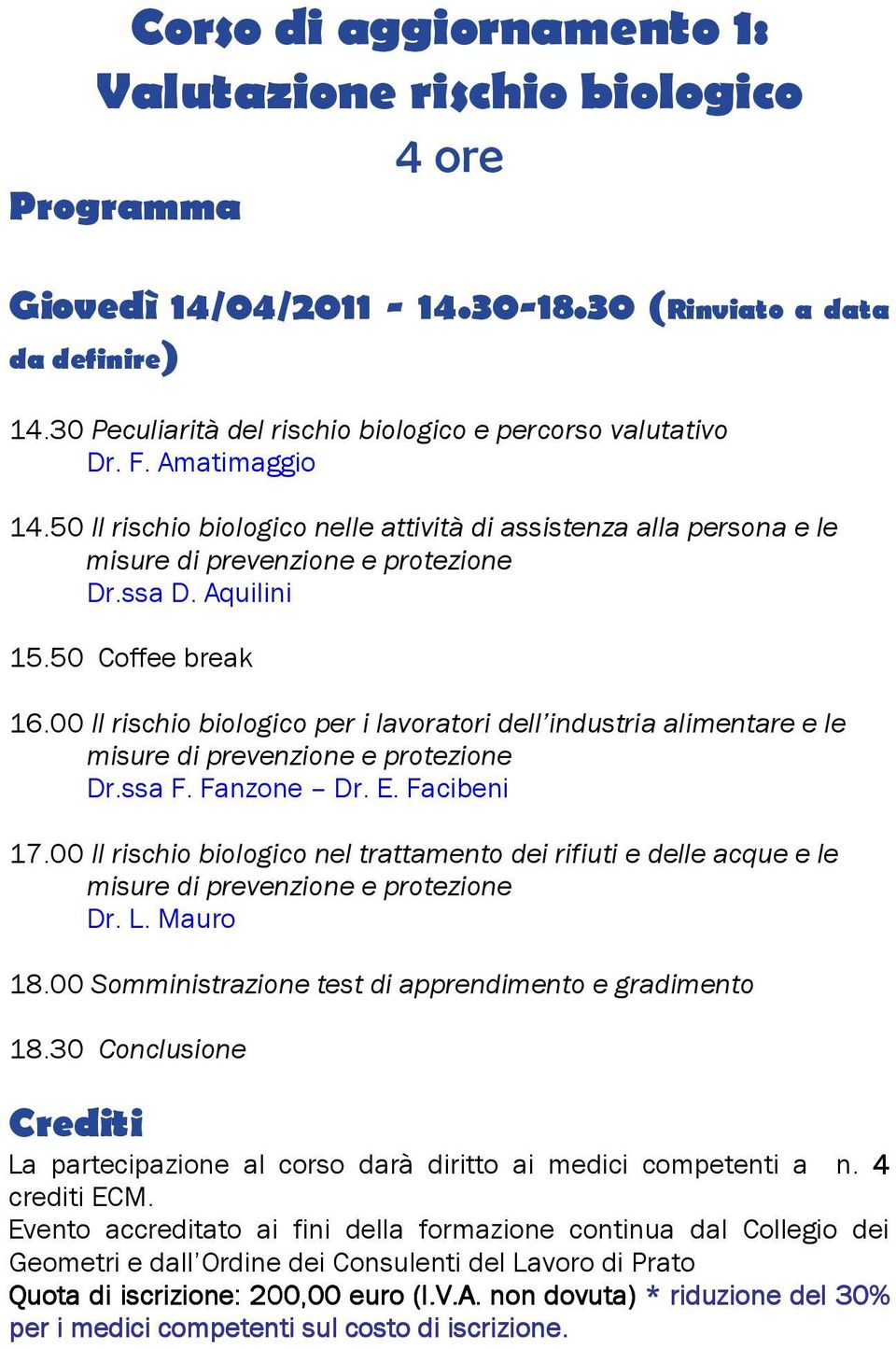 Corso di aggiornamento 1: Valutazione rischio biologico
4 ore

Programma

Giovedì 14/04/2011 - 14.30-18.30 (Rinviato a data da definire)

14.30 Peculiarità del rischio biologico e percorso valutativo
Dr. F. Amatimaggio

14.50 Il rischio biologico nelle attività di assistenza alla persona e le misure di prevenzione e protezione
Dr.ssa D. Aquilini

15.50 Coffee break

16.00 Il rischio biologico per i lavoratori dell'industria alimentare e le misure di prevenzione e protezione
Dr.ssa F. Fanzone – Dr. E. Facibeni

17.00 Il rischio biologico nel trattamento dei rifiuti e delle acque e le misure di prevenzione e protezione
Dr. L. Mauro

18.00 Somministrazione test di apprendimento e gradimento

18.30 Conclusione

Crediti
La partecipazione al corso darà diritto ai medici competenti a n. 4 crediti ECM.
Evento accreditato ai fini della formazione continua dal Collegio dei Geometri e dall'Ordine dei Consulenti del Lavoro di Prato
Quota di iscrizione: 200,00 euro (I.V.A. non dovuta) * riduzione del 30% per i medici competenti sul costo di iscrizione.